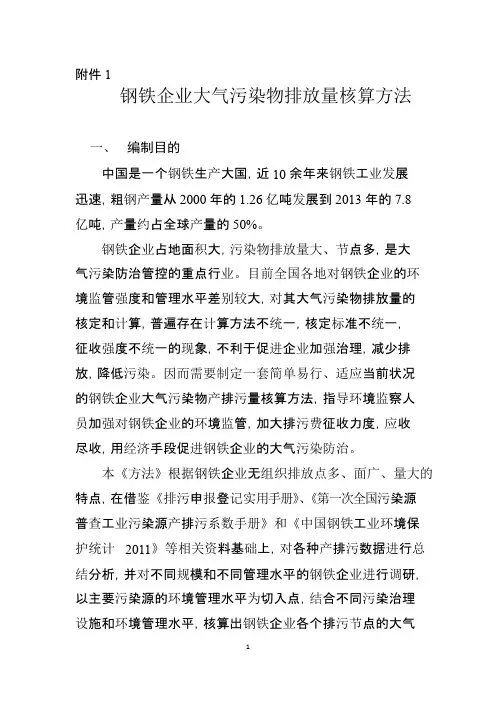 附件 1

钢铁企业大气污染物排放量核算方法

一、 编制目的

中国是一个钢铁生产大国，近 10 余年来钢铁工业发展迅速，粗钢产量从 2000 年的 1.26 亿吨发展到 2013 年的 7.8 亿吨，产量约占全球产量的 50%。

钢铁企业占地面积大，污染物排放量大、节点多，是大气污染防治管控的重点行业。目前全国各地对钢铁企业的环境监管强度和管理水平差别较大，对其大气污染物排放量的核定和计算，普遍存在计算方法不统一，核定标准不统一，征收强度不统一的现象，不利于促进企业加强治理，减少排放，降低污染。因而需要制定一套简单易行、适应当前状况的钢铁企业大气污染物产排污量核算方法，指导环境监察人员加强对钢铁企业的环境监管，加大排污费征收力度，应收尽收，用经济手段促进钢铁企业的大气污染防治。

本《方法》根据钢铁企业无组织排放点多、面广、量大的特点，在借鉴《排污申报登记实用手册》、《第一次全国污染源普查工业污染源产排污系数手册》和《中国钢铁工业环境保护统计 2011》等相关资料基础上，对各种产排污数据进行总结分析，并对不同规模和不同管理水平的钢铁企业进行调研，以主要污染源的环境管理水平为切入点，结合不同污染治理设施和环境管理水平，核算出钢铁企业各个排污节点的大气

1